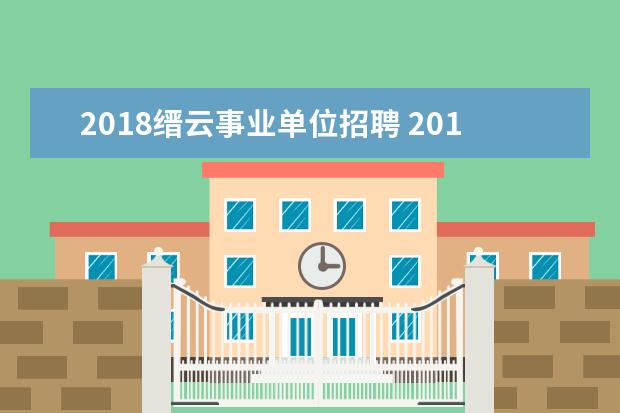 2018缙云事业单位招聘 201